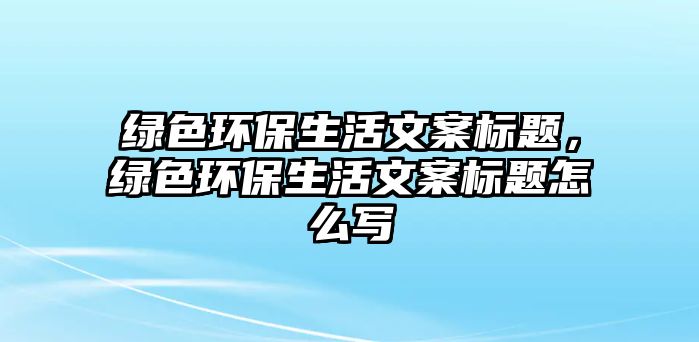 绿色环保生活文案标题，绿色环保生活文案标题怎么写